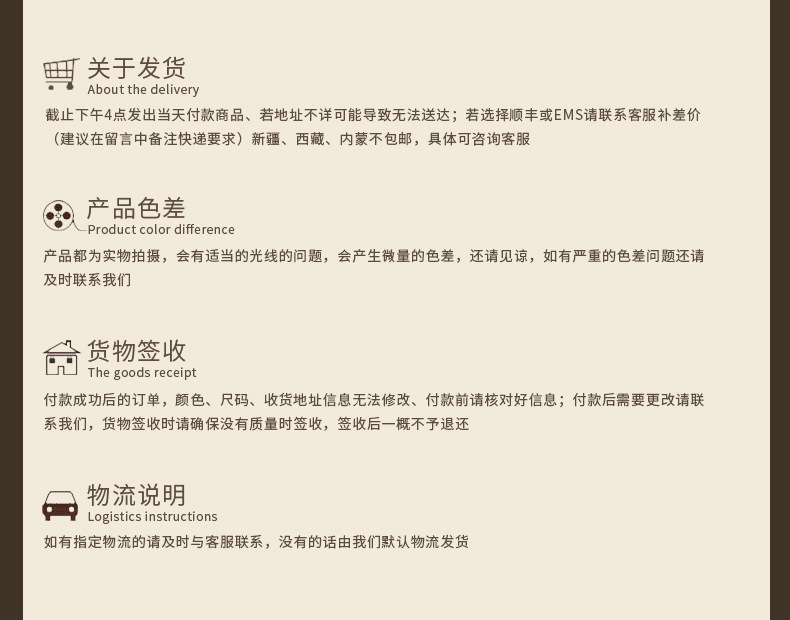 关于发货
About the delivery

截止下午4点发出当天付款商品、若地址不详可能导致无法送达；若选择顺丰或EMS请联系客服补差价（建议在留言中备注快递要求）新疆、西藏、内蒙不包邮，具体可咨询客服

产品色差
Product color difference

产品都为实物拍摄，会有适当的光线的问题，会产生微量的色差，还请见谅，如有严重的色差问题还请及时联系我们

货物签收
The goods receipt

付款成功后的订单，颜色、尺码、收货地址信息无法修改、付款前请核对好信息；付款后需要更改请联系我们，货物签收时请确保没有质量时签收，签收后一概不予退还

物流说明
Logistics instructions

如有指定物流的请及时与客服联系，没有的话由我们默认物流发货